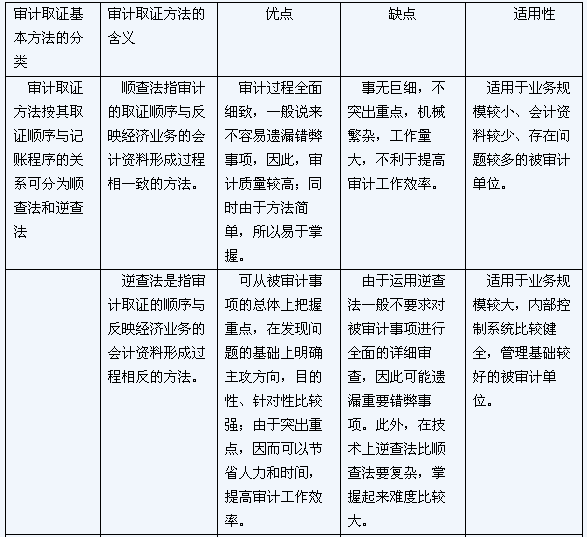 | 审计取证基本方法的分类 | 审计取证方法的含义 | 优点 | 缺点 | 适用性 |
|---|---|---|---|---|
| 审计取证方法按其取证顺序与记账程序的关系可分为顺查法和逆查法 | 顺查法指审计的取证顺序与反映经济业务的会计资料形成过程相一致的方法。 | 审计过程全面细致，一般说来不容易遗漏错弊事项，因此，审计质量较高；同时由于方法简单，所以易于掌握。 | 事无巨细，不突出重点，机械繁杂，工作量大，不利于提高审计工作效率。 | 适用于业务规模较小、会计资料较少、存在问题较多的被审计单位。 |
| | 逆查法是指审计取证的顺序与反映经济业务的会计资料形成过程相反的方法。 | 可从被审计事项的总体上把握重点，在发现问题的基础上明确主攻方向，目的性、针对性比较强；由于突出重点，因而可以节省人力和时间，提高审计工作效率。 | 由于运用逆查法一般不要求对被审计事项进行全面的详细审查，因此可能遗漏重要错弊事项。此外，在技术上逆查法比顺查法要复杂，掌握起来难度比较大。 | 适用于业务规模较大，内部控制系统比较健全，管理基础较好的被审计单位。 |